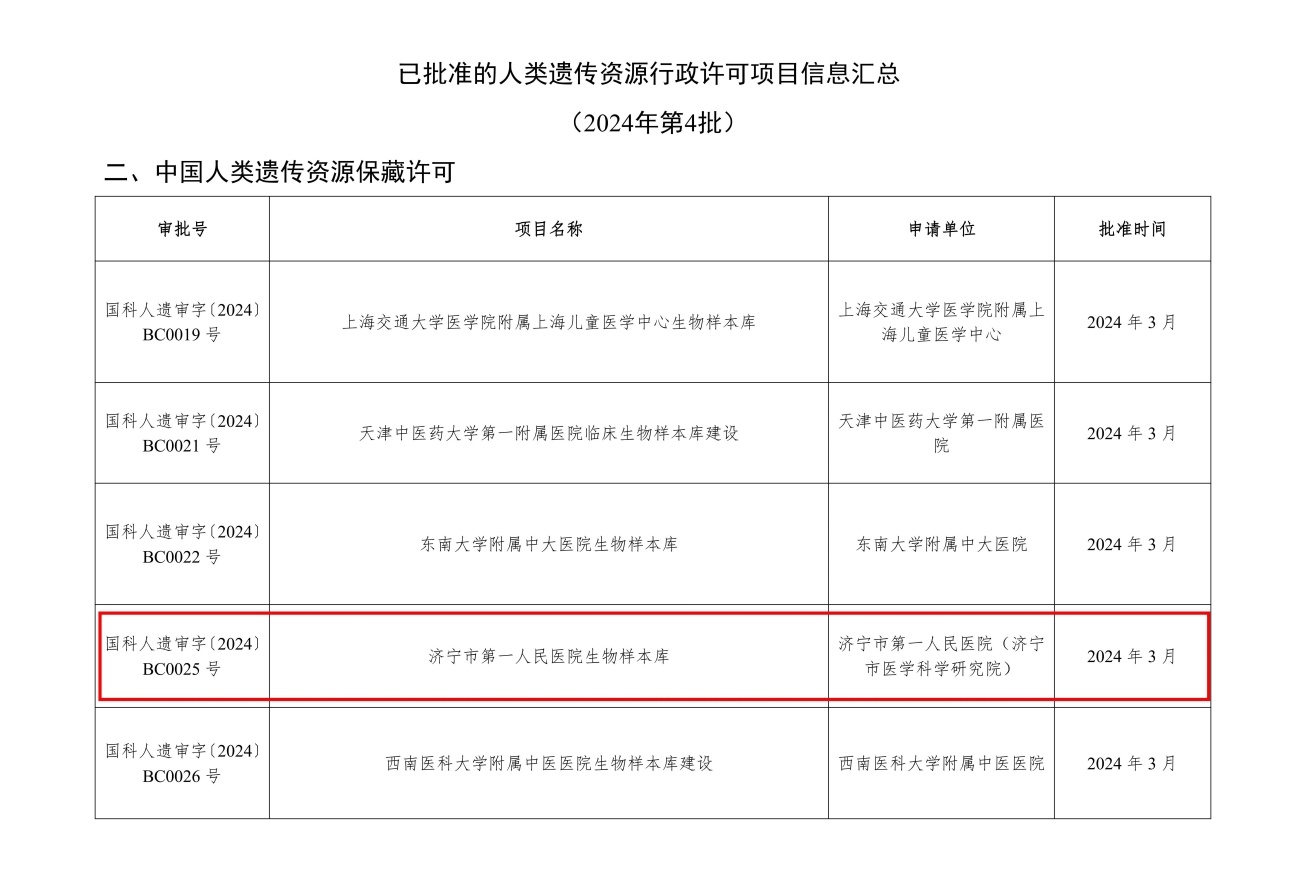 已批准的人类遗传资源行政许可项目信息汇总

（2024年第4批）

二、中国人类遗传资源保藏许可

| 审批号 | 项目名称 | 申请单位 | 批准时间 |
|---|---|---|---|
| 国科人遗审字〔2024〕BC0019 号 | 上海交通大学医学院附属上海儿童医学中心生物样本库 | 上海交通大学医学院附属上海儿童医学中心 | 2024 年 3 月 |
| 国科人遗审字〔2024〕BC0021 号 | 天津中医药大学第一附属医院临床生物样本库建设 | 天津中医药大学第一附属医院 | 2024 年 3 月 |
| 国科人遗审字〔2024〕BC0022 号 | 东南大学附属中大医院生物样本库 | 东南大学附属中大医院 | 2024 年 3 月 |
| 国科人遗审字〔2024〕BC0025 号 | 济宁市第一人民医院生物样本库 | 济宁市第一人民医院（济宁市医学科学研究院） | 2024 年 3 月 |
| 国科人遗审字〔2024〕BC0026 号 | 西南医科大学附属中医医院生物样本库建设 | 西南医科大学附属中医医院 | 2024 年 3 月 |